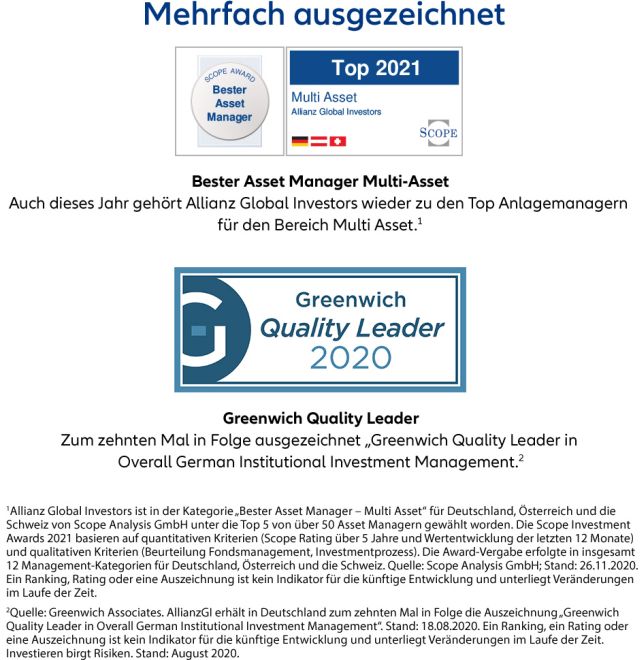 Mehrfach ausgezeichnet

SCOPE AWARD
Bester Asset Manager

Top 2021
Multi Asset
Allianz Global Investors
SCOPE

Bester Asset Manager Multi-Asset
Auch dieses Jahr gehört Allianz Global Investors wieder zu den Top Anlagemanagern für den Bereich Multi Asset.$^1$

Greenwich
Quality Leader
2020

Greenwich Quality Leader
Zum zehnten Mal in Folge ausgezeichnet „Greenwich Quality Leader in Overall German Institutional Investment Management.$^2$

$^1$Allianz Global Investors ist in der Kategorie „Bester Asset Manager – Multi Asset“ für Deutschland, Österreich und die Schweiz von Scope Analysis GmbH unter die Top 5 von über 50 Asset Managern gewählt worden. Die Scope Investment Awards 2021 basieren auf quantitativen Kriterien (Scope Rating über 5 Jahre und Wertentwicklung der letzten 12 Monate) und qualitativen Kriterien (Beurteilung Fondsmanagement, Investmentprozess). Die Award-Vergabe erfolgte in insgesamt 12 Management-Kategorien für Deutschland, Österreich und die Schweiz. Quelle: Scope Analysis GmbH; Stand: 26.11.2020. Ein Ranking, Rating oder eine Auszeichnung ist kein Indikator für die künftige Entwicklung und unterliegt Veränderungen im Laufe der Zeit.

$^2$Quelle: Greenwich Associates. AllianzGI erhält in Deutschland zum zehnten Mal in Folge die Auszeichnung „Greenwich Quality Leader in Overall German Institutional Investment Management“. Stand: 18.08.2020. Ein Ranking, ein Rating oder eine Auszeichnung ist kein Indikator für die künftige Entwicklung und unterliegt Veränderungen im Laufe der Zeit. Investieren birgt Risiken. Stand: August 2020.